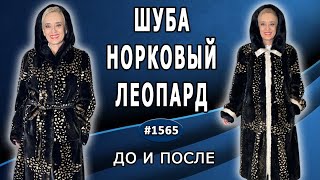 ШУБА
НОРКОВЫЙ
ЛЕОПАРД

#1565

ДО И ПОСЛЕ